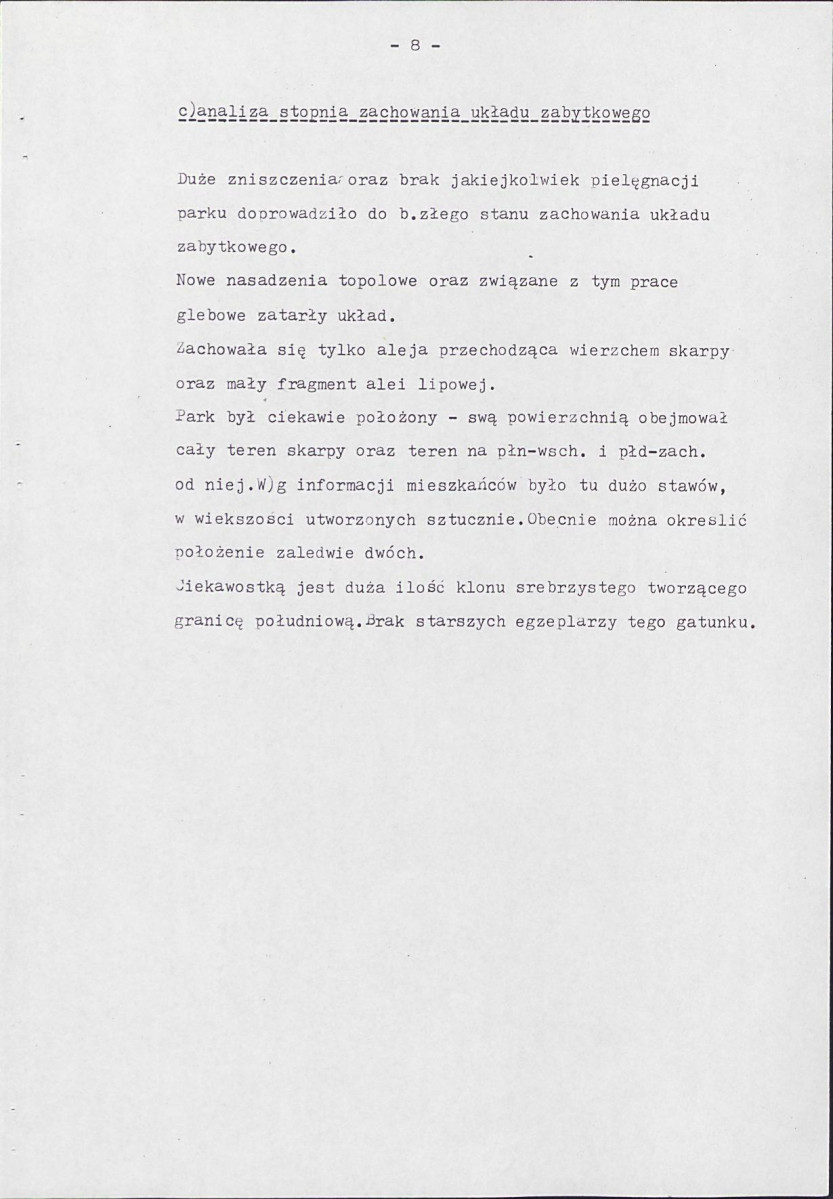 - 8 -

c)analiza stopnia zachowania układu zabytkowego

Duże zniszczenia oraz brak jakiejkolwiek pielęgnacji parku doprowadziło do b.złego stanu zachowania układu zabytkowego.

Nowe nasadzenia topolowe oraz związane z tym prace glebowe zatarły układ.

Zachowała się tylko aleja przechodząca wierzchem skarpy oraz mały fragment alei lipowej.

Park był ciekawie położony - swą powierzchnią obejmował cały teren skarpy oraz teren na płn-wsch. i płd-zach. od niej.W)g informacji mieszkańców było tu dużo stawów, w wiekszości utworzonych sztucznie.Obecnie można określić położenie zaledwie dwóch.

Ciekawostką jest duża ilość klonu srebrzystego tworzącego granicę południową.Brak starszych egzeplarzy tego gatunku.